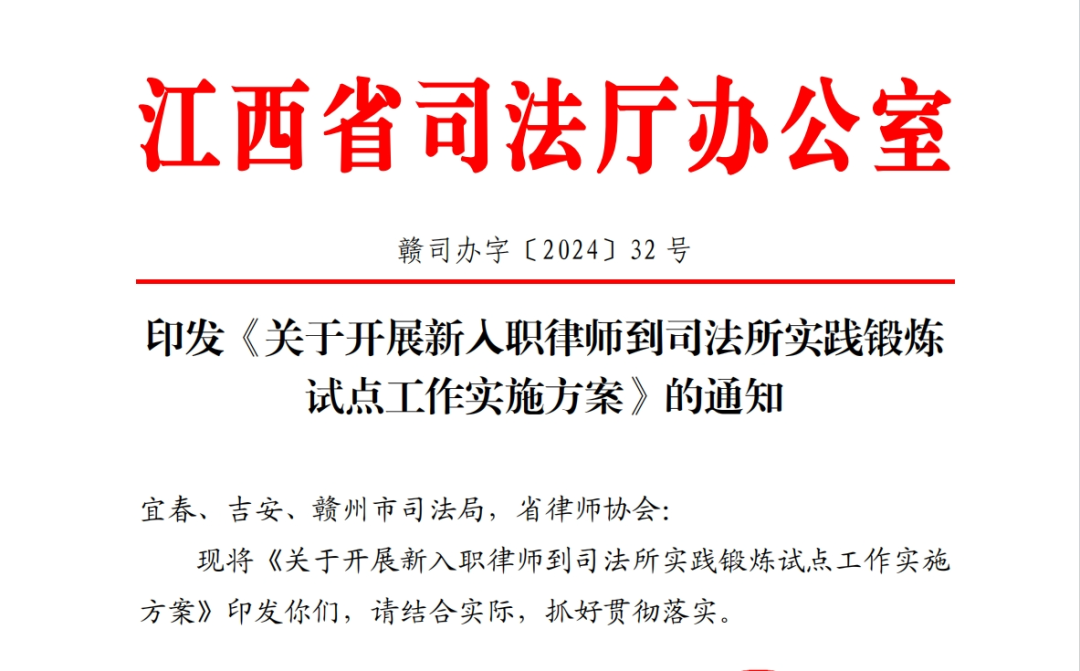 江西省司法厅办公室

赣司办字〔2024〕32号

印发《关于开展新入职律师到司法所实践锻炼试点工作实施方案》的通知

宜春、吉安、赣州市司法局，省律师协会:

现将《关于开展新入职律师到司法所实践锻炼试点工作实施方案》印发你们，请结合实际，抓好贯彻落实。